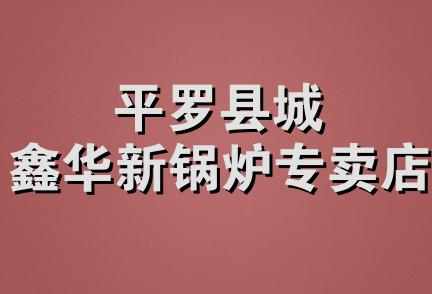 平罗县城
鑫华新锅炉专卖店